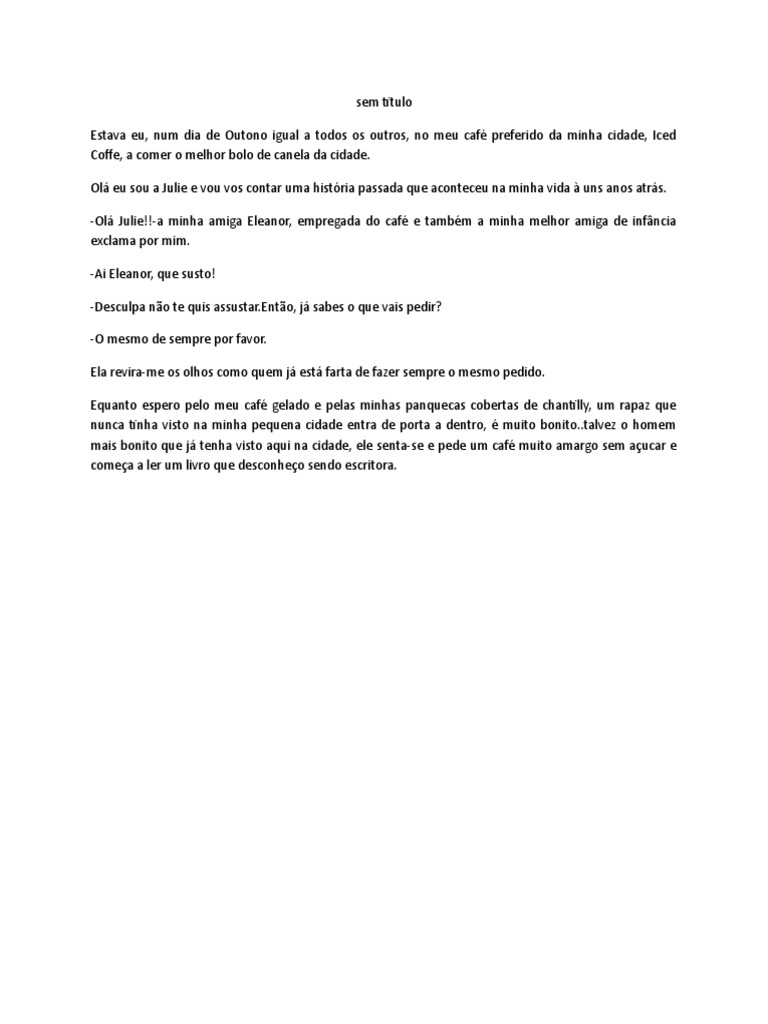 sem título

Estava eu, num dia de Outono igual a todos os outros, no meu café preferido da minha cidade, Iced Coffe, a comer o melhor bolo de canela da cidade.

Olá eu sou a Julie e vou vos contar uma história passada que aconteceu na minha vida à uns anos atrás.

-Olá Julie!!-a minha amiga Eleanor, empregada do café e também a minha melhor amiga de infância exclama por mim.

-Ai Eleanor, que susto!

-Desculpa não te quis assustar.Então, já sabes o que vais pedir?

-O mesmo de sempre por favor.

Ela revira-me os olhos como quem já está farta de fazer sempre o mesmo pedido.

Equanto espero pelo meu café gelado e pelas minhas panquecas cobertas de chantilly, um rapaz que nunca tinha visto na minha pequena cidade entra de porta a dentro, é muito bonito..talvez o homem mais bonito que já tenha visto aqui na cidade, ele senta-se e pede um café muito amargo sem açucar e começa a ler um livro que desconheço sendo escritora.